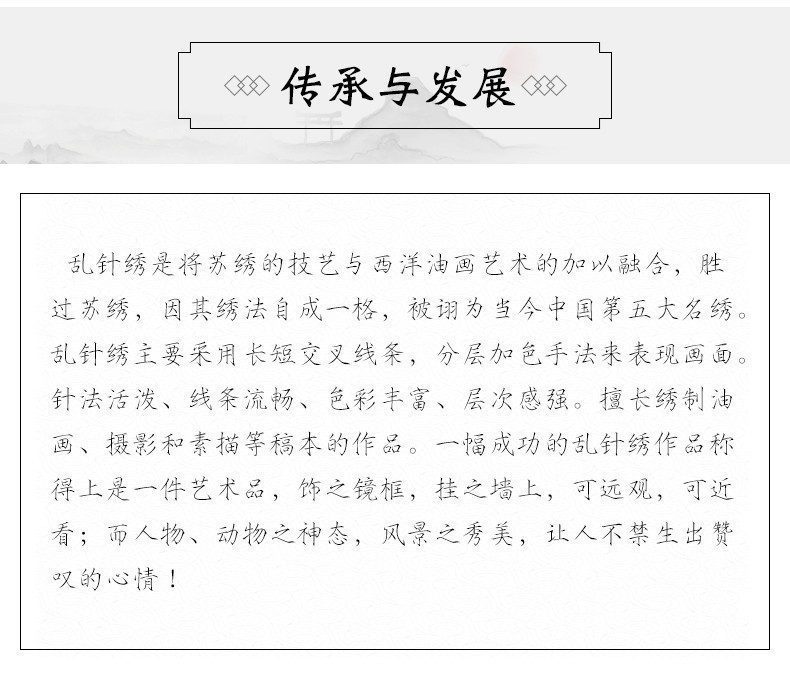 传承与发展

乱针绣是将苏绣的技艺与西洋油画艺术的加以融合，胜过苏绣，因其绣法自成一格，被诩为当今中国第五大名绣。乱针绣主要采用长短交叉线条，分层加色手法来表现画面。针法活泼、线条流畅、色彩丰富、层次感强。擅长绣制油画、摄影和素描等稿本的作品。一幅成功的乱针绣作品称得上是一件艺术品，饰之镜框，挂之墙上，可远观，可近看；而人物、动物之神态，风景之秀美，让人不禁生出赞叹的心情！